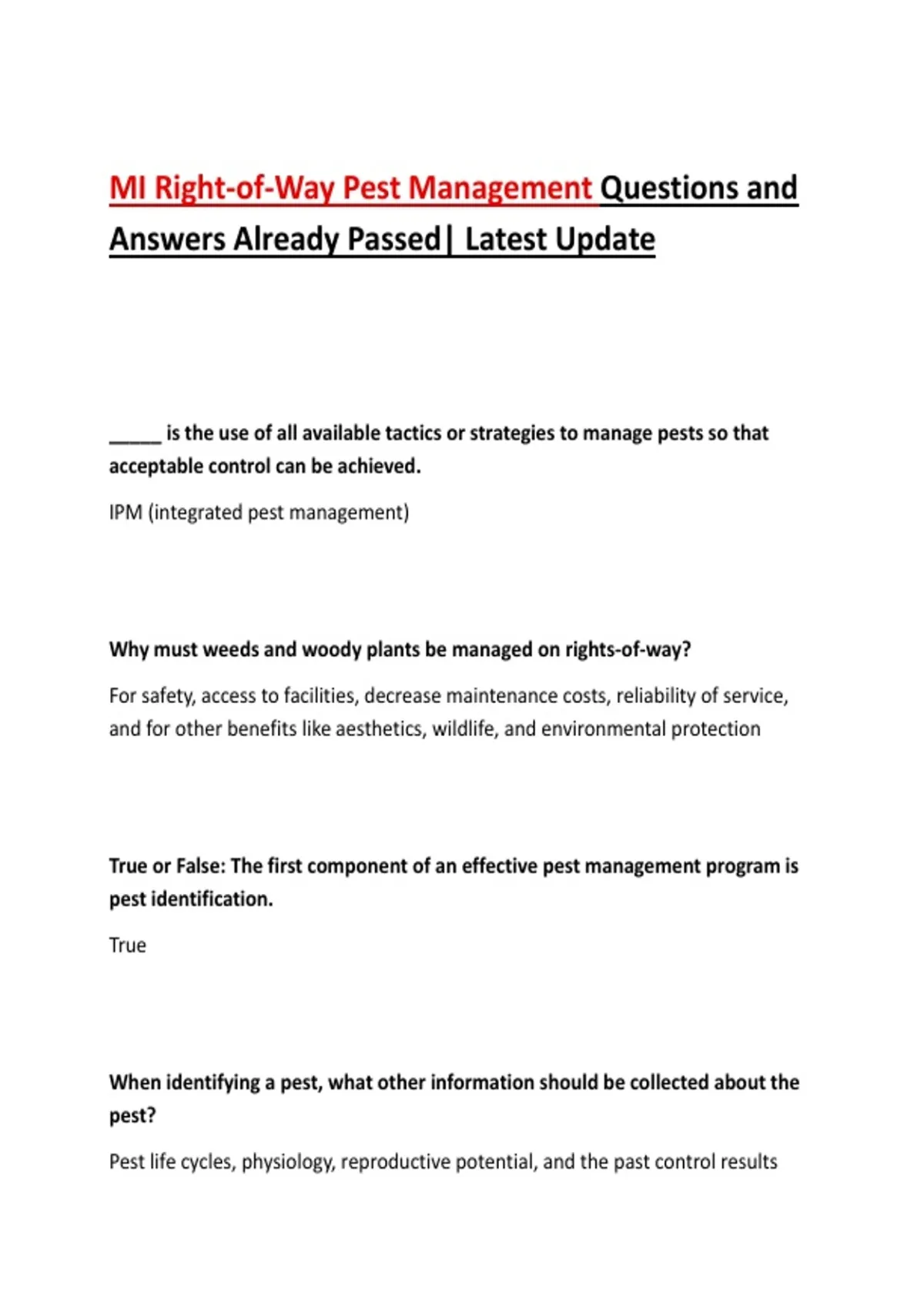 MI Right-of-Way Pest Management Questions and Answers Already Passed| Latest Update

_____ is the use of all available tactics or strategies to manage pests so that acceptable control can be achieved.

IPM (integrated pest management)

Why must weeds and woody plants be managed on rights-of-way?

For safety, access to facilities, decrease maintenance costs, reliability of service, and for other benefits like aesthetics, wildlife, and environmental protection

True or False: The first component of an effective pest management program is pest identification.

True

When identifying a pest, what other information should be collected about the pest?

Pest life cycles, physiology, reproductive potential, and the past control results